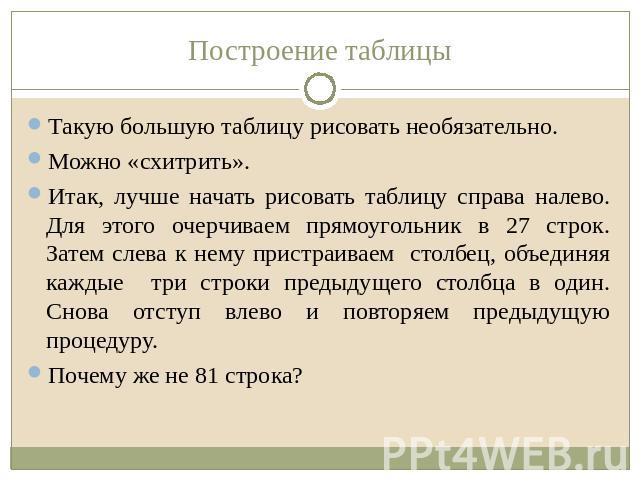 Построение таблицы

Такую большую таблицу рисовать необязательно.

Можно «схитрить».

Итак, лучше начать рисовать таблицу справа налево. Для этого очерчиваем прямоугольник в 27 строк. Затем слева к нему пристраиваем столбец, объединяя каждые три строки предыдущего столбца в один. Снова отступ влево и повторяем предыдущую процедуру.

Почему же не 81 строка?

PPt4WEB.ru